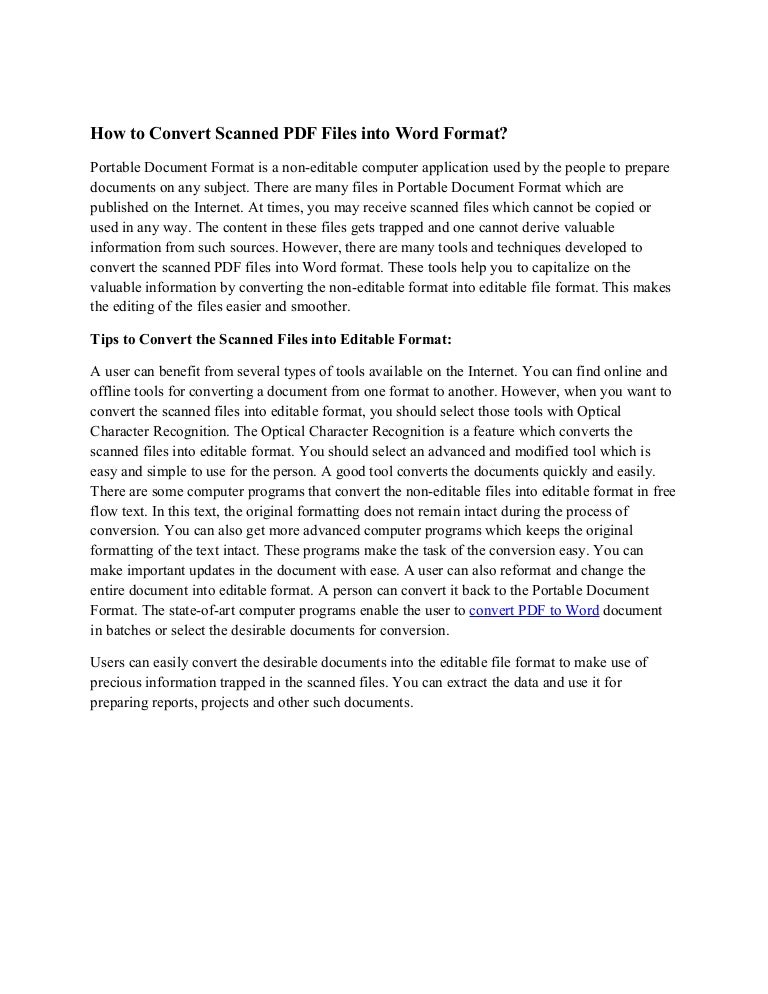 How to Convert Scanned PDF Files into Word Format?

Portable Document Format is a non-editable computer application used by the people to prepare documents on any subject. There are many files in Portable Document Format which are published on the Internet. At times, you may receive scanned files which cannot be copied or used in any way. The content in these files gets trapped and one cannot derive valuable information from such sources. However, there are many tools and techniques developed to convert the scanned PDF files into Word format. These tools help you to capitalize on the valuable information by converting the non-editable format into editable file format. This makes the editing of the files easier and smoother.

Tips to Convert the Scanned Files into Editable Format:

A user can benefit from several types of tools available on the Internet. You can find online and offline tools for converting a document from one format to another. However, when you want to convert the scanned files into editable format, you should select those tools with Optical Character Recognition. The Optical Character Recognition is a feature which converts the scanned files into editable format. You should select an advanced and modified tool which is easy and simple to use for the person. A good tool converts the documents quickly and easily. There are some computer programs that convert the non-editable files into editable format in free flow text. In this text, the original formatting does not remain intact during the process of conversion. You can also get more advanced computer programs which keeps the original formatting of the text intact. These programs make the task of the conversion easy. You can make important updates in the document with ease. A user can also reformat and change the entire document into editable format. A person can convert it back to the Portable Document Format. The state-of-art computer programs enable the user to convert PDF to Word document in batches or select the desirable documents for conversion.

Users can easily convert the desirable documents into the editable file format to make use of precious information trapped in the scanned files. You can extract the data and use it for preparing reports, projects and other such documents.